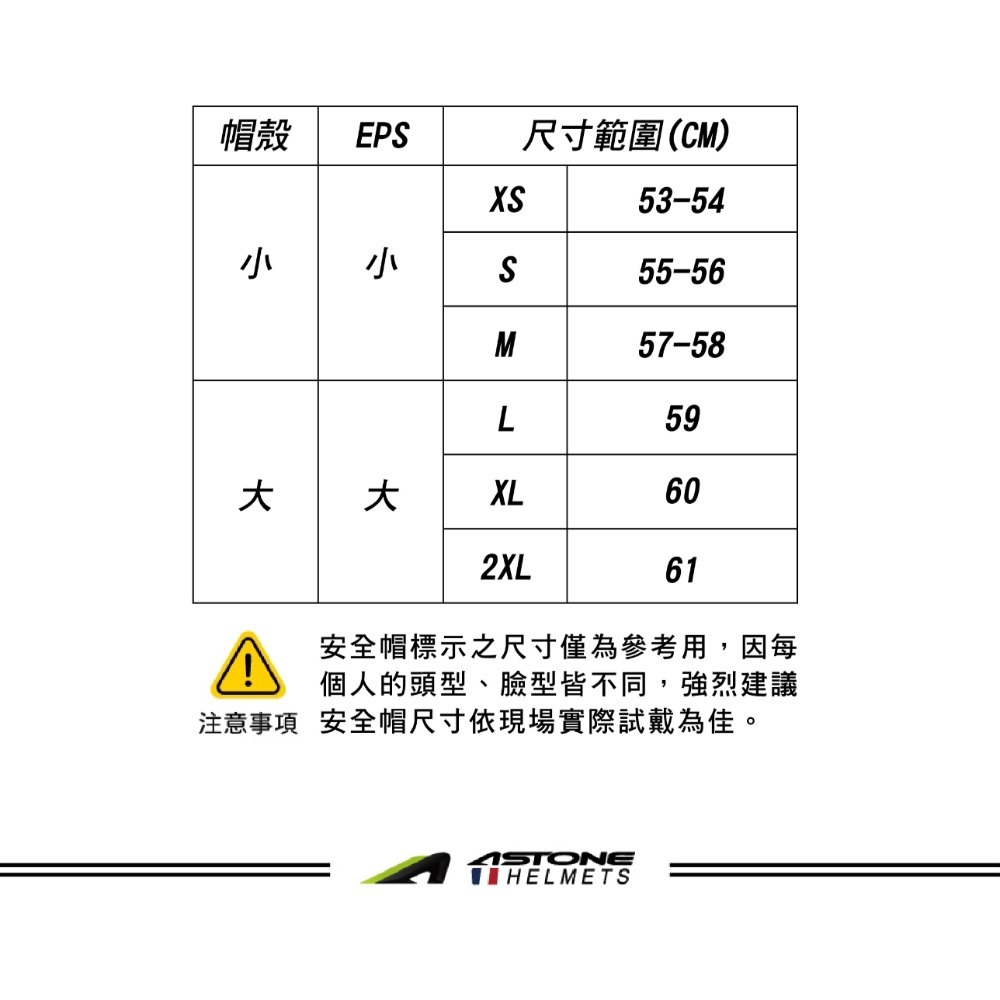 | 帽殼 | EPS | 尺寸範圍(CM) | |
|---|---|---|---|
| 小 | 小 | XS | 53-54 |
| | | S | 55-56 |
| | | M | 57-58 |
| 大 | 大 | L | 59 |
| | | XL | 60 |
| | | 2XL | 61 |

注意事項

安全帽標示之尺寸僅為參考用，因每個人的頭型、臉型皆不同，強烈建議安全帽尺寸依現場實際試戴為佳。

ASTONE HELMETS